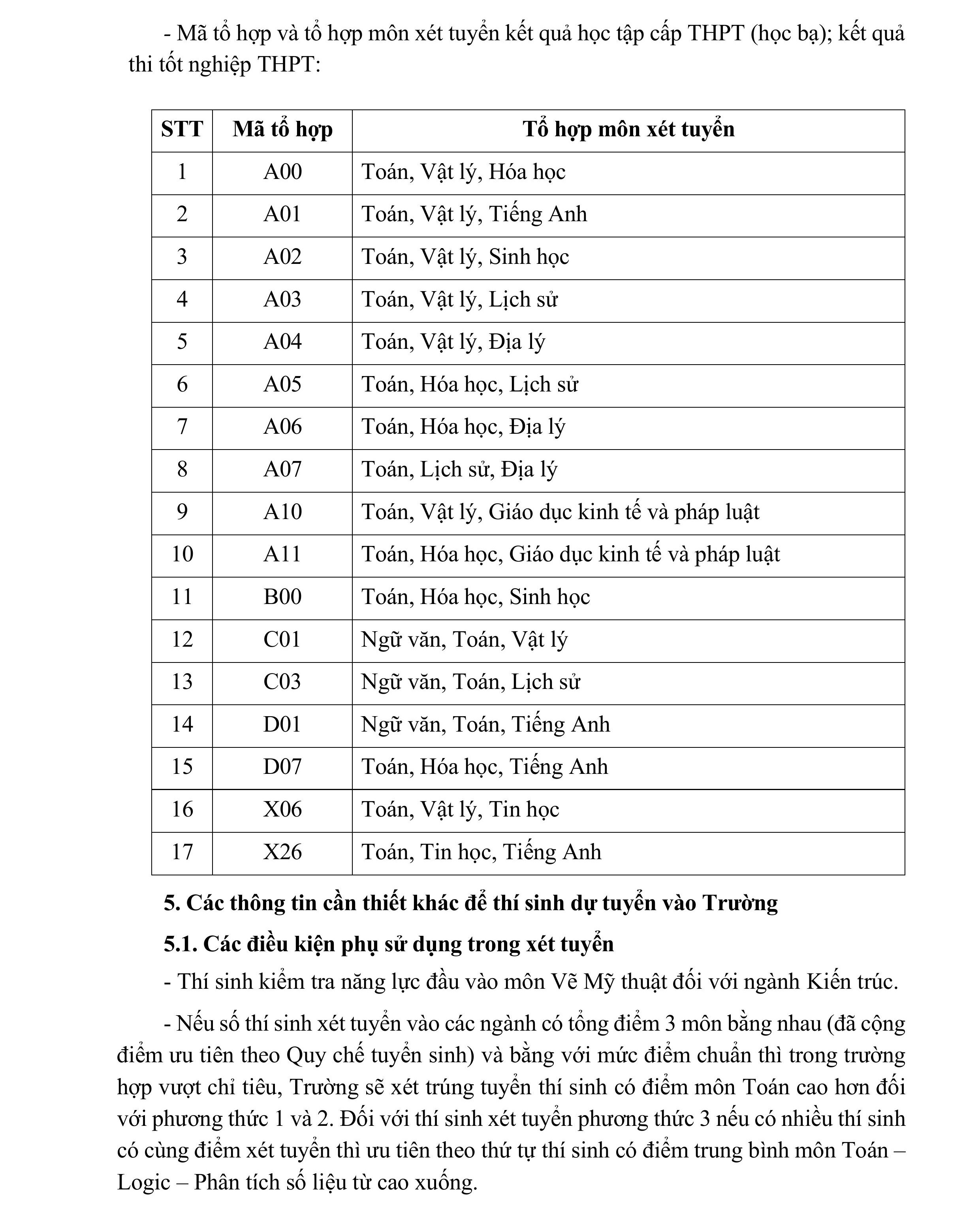 - Mã tổ hợp và tổ hợp môn xét tuyển kết quả học tập cấp THPT (học bạ); kết quả thi tốt nghiệp THPT:

| STT | Mã tổ hợp | Tổ hợp môn xét tuyển |
|---|---|---|
| 1 | A00 | Toán, Vật lý, Hóa học |
| 2 | A01 | Toán, Vật lý, Tiếng Anh |
| 3 | A02 | Toán, Vật lý, Sinh học |
| 4 | A03 | Toán, Vật lý, Lịch sử |
| 5 | A04 | Toán, Vật lý, Địa lý |
| 6 | A05 | Toán, Hóa học, Lịch sử |
| 7 | A06 | Toán, Hóa học, Địa lý |
| 8 | A07 | Toán, Lịch sử, Địa lý |
| 9 | A10 | Toán, Vật lý, Giáo dục kinh tế và pháp luật |
| 10 | A11 | Toán, Hóa học, Giáo dục kinh tế và pháp luật |
| 11 | B00 | Toán, Hóa học, Sinh học |
| 12 | C01 | Ngữ văn, Toán, Vật lý |
| 13 | C03 | Ngữ văn, Toán, Lịch sử |
| 14 | D01 | Ngữ văn, Toán, Tiếng Anh |
| 15 | D07 | Toán, Hóa học, Tiếng Anh |
| 16 | X06 | Toán, Vật lý, Tin học |
| 17 | X26 | Toán, Tin học, Tiếng Anh |

5. Các thông tin cần thiết khác để thí sinh dự tuyển vào Trường

5.1. Các điều kiện phụ sử dụng trong xét tuyển

- Thí sinh kiểm tra năng lực đầu vào môn Vẽ Mỹ thuật đối với ngành Kiến trúc.

- Nếu số thí sinh xét tuyển vào các ngành có tổng điểm 3 môn bằng nhau (đã cộng điểm ưu tiên theo Quy chế tuyển sinh) và bằng với mức điểm chuẩn thì trong trường hợp vượt chỉ tiêu, Trường sẽ xét trúng tuyển thí sinh có điểm môn Toán cao hơn đối với phương thức 1 và 2. Đối với thí sinh xét tuyển phương thức 3 nếu có nhiều thí sinh có cùng điểm xét tuyển thì ưu tiên theo thứ tự thí sinh có điểm trung bình môn Toán – Logic – Phân tích số liệu từ cao xuống.